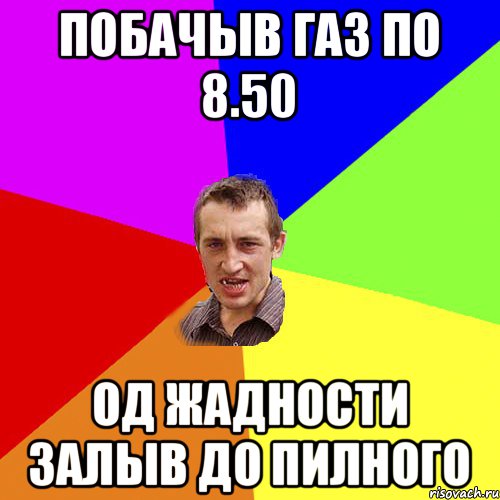 ПОБАЧЫВ ГАЗ ПО 8.50

ОД ЖАДНОСТИ ЗАЛЫВ ДО ПИЛНОГО

risovach.ru